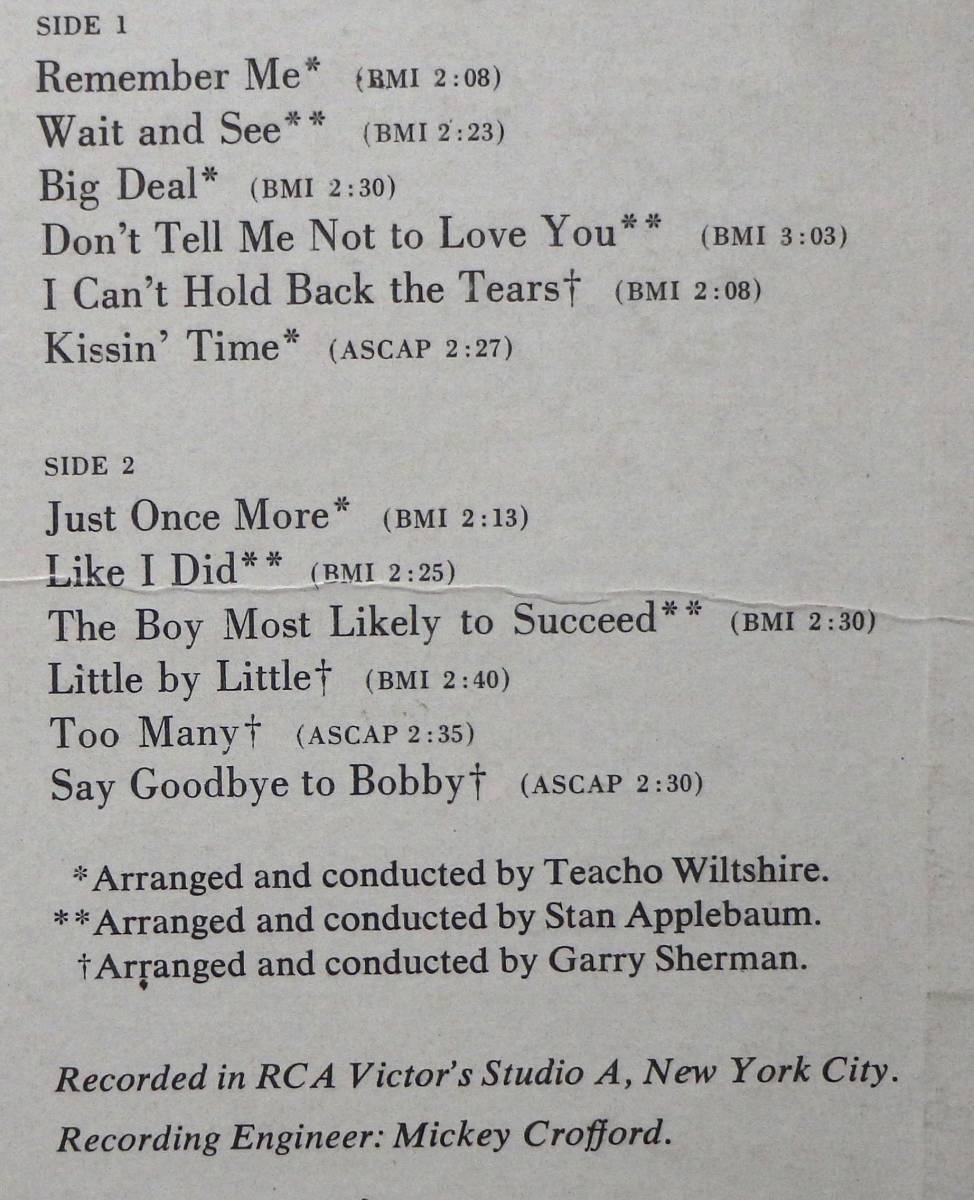 SIDE 1

Remember Me* (BMI 2:08)

Wait and See** (BMI 2:23)

Big Deal* (BMI 2:30)

Don't Tell Me Not to Love You** (BMI 3:03)

I Can't Hold Back the Tears† (BMI 2:08)

Kissin' Time* (ASCAP 2:27)

SIDE 2

Just Once More* (BMI 2:13)

Like I Did** (BMI 2:25)

The Boy Most Likely to Succeed** (BMI 2:30)

Little by Little† (BMI 2:40)

Too Many† (ASCAP 2:35)

Say Goodbye to Bobby† (ASCAP 2:30)

*Arranged and conducted by Teacho Wiltshire.
**Arranged and conducted by Stan Applebaum.
†Arranged and conducted by Garry Sherman.

Recorded in RCA Victor's Studio A, New York City.

Recording Engineer: Mickey Crofford.